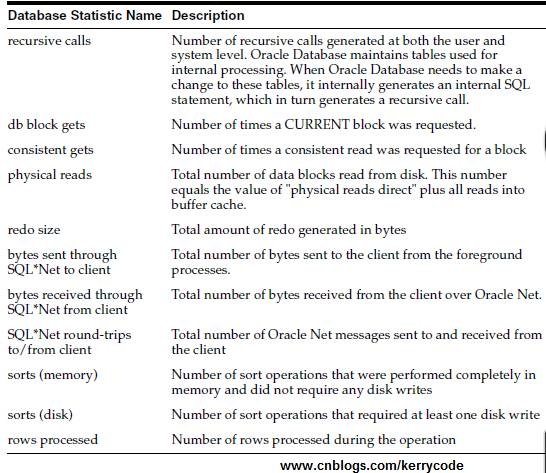 | Database Statistic Name | Description |
|---|---|
| recursive calls | Number of recursive calls generated at both the user and system level. Oracle Database maintains tables used for internal processing. When Oracle Database needs to make a change to these tables, it internally generates an internal SQL statement, which in turn generates a recursive call. |
| db block gets | Number of times a CURRENT block was requested. |
| consistent gets | Number of times a consistent read was requested for a block |
| physical reads | Total number of data blocks read from disk. This number equals the value of "physical reads direct" plus all reads into buffer cache. |
| redo size | Total amount of redo generated in bytes |
| bytes sent through SQL*Net to client | Total number of bytes sent to the client from the foreground processes. |
| bytes received through SQL*Net from client | Total number of bytes received from the client over Oracle Net. |
| SQL*Net round-trips to/from client | Total number of Oracle Net messages sent to and received from the client |
| sorts (memory) | Number of sort operations that were performed completely in memory and did not require any disk writes |
| sorts (disk) | Number of sort operations that required at least one disk write |
| rows processed | Number of rows processed during the operation |

www.cnblogs.com/kerrycode